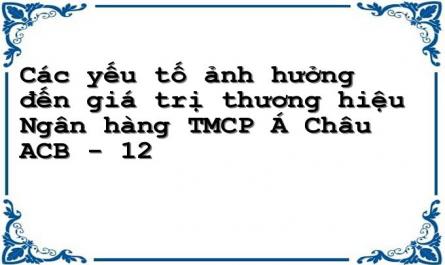 Các yếu tố ảnh hưởng đến giá trị thương hiệu Ngân hàng TMCP Á Châu ACB - 12